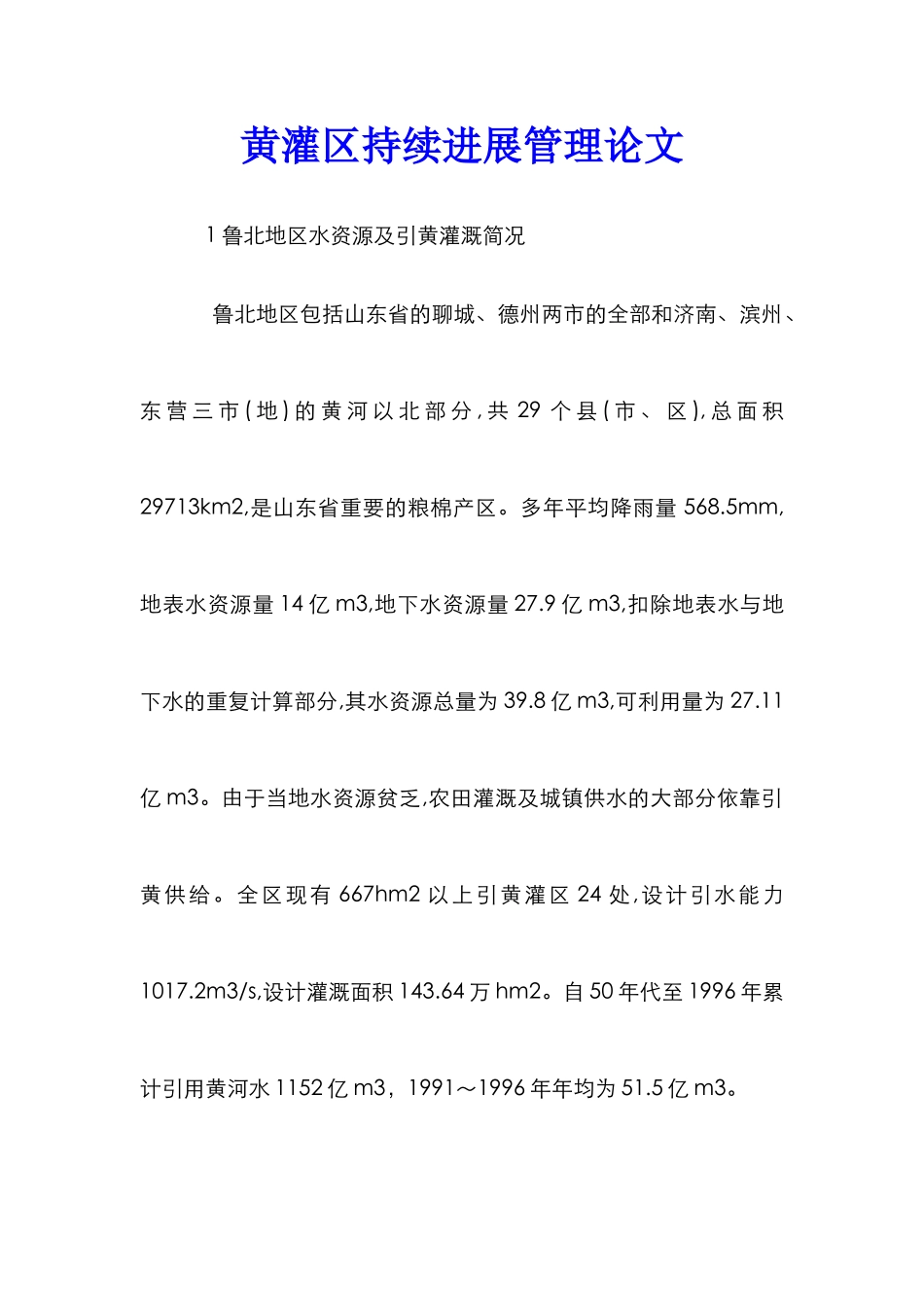 黄灌区持续进展管理论文

1 鲁北地区水资源及引黄灌溉简况

鲁北地区包括山东省的聊城、德州两市的全部和济南、滨州、东营三市(地)的黄河以北部分,共 29 个县(市、区),总面积 29713km2,是山东省重要的粮棉产区。多年平均降雨量 568.5mm,地表水资源量 14 亿 m3,地下水资源量 27.9 亿 m3,扣除地表水与地下水的重复计算部分,其水资源总量为 39.8 亿 m3,可利用量为 27.11 亿 m3。由于当地水资源贫乏,农田灌溉及城镇供水的大部分依靠引黄供给。全区现有 667hm2 以上引黄灌区 24 处,设计引水能力 1017.2m3/s,设计灌溉面积 143.64 万 hm2。自 50 年代至 1996 年累计引用黄河水 1152 亿 m3，1991～1996 年年均为 51.5 亿 m3。